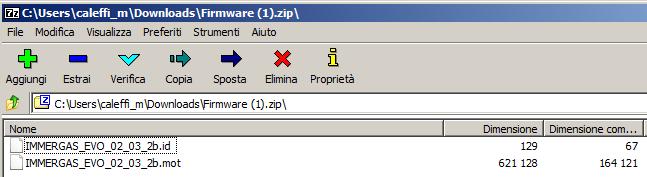 7z C:\Users\caleffi_m\Downloads\Firmware (1).zip\

File Modifica Visualizza Preferiti Strumenti Aiuto

Aggiungi Estrai Verifica Copia Sposta Elimina Proprietà

C:\Users\caleffi_m\Downloads\Firmware (1).zip\

| Nome | Dimensione | Dimensione com... |
|---|---|---|
| IMMERGAS_EVO_02_03_2b.id | 129 | 67 |
| IMMERGAS_EVO_02_03_2b.mot | 621 128 | 164 121 |